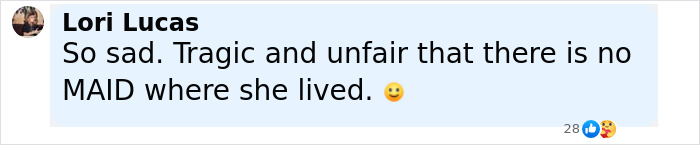 Lori Lucas
So sad. Tragic and unfair that there is no MAID where she lived. 🙂

28